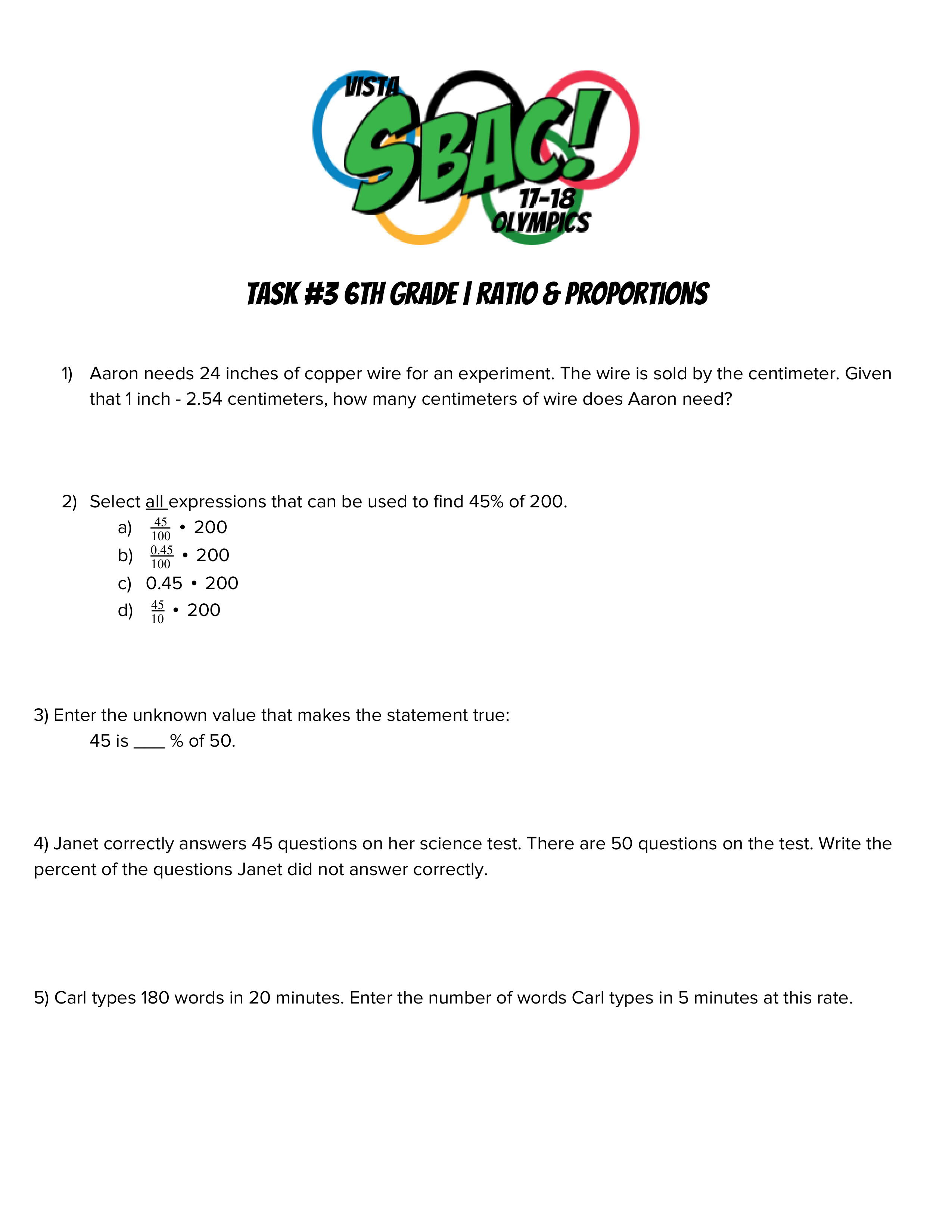 VISTA
SBAC!
17-18
OLYMPICS

TASK #3 6TH GRADE | RATIO & PROPORTIONS

1) Aaron needs 24 inches of copper wire for an experiment. The wire is sold by the centimeter. Given that 1 inch - 2.54 centimeters, how many centimeters of wire does Aaron need?

2) Select all expressions that can be used to find 45% of 200.
a) $\frac{45}{100}$ • 200
b) $\frac{0.45}{100}$ • 200
c) 0.45 • 200
d) $\frac{45}{10}$ • 200

3) Enter the unknown value that makes the statement true:
45 is ____ % of 50.

4) Janet correctly answers 45 questions on her science test. There are 50 questions on the test. Write the percent of the questions Janet did not answer correctly.

5) Carl types 180 words in 20 minutes. Enter the number of words Carl types in 5 minutes at this rate.